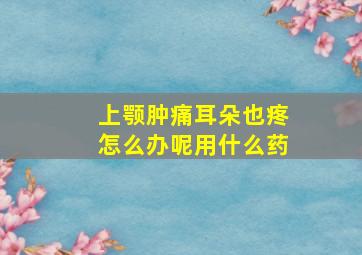 上颚肿痛耳朵也疼
怎么办呢用什么药